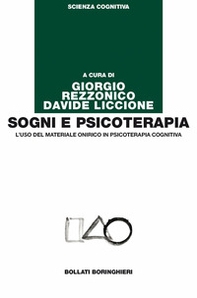 SCIENZA COGNITIVA

A CURA DI
GIORGIO
REZZONICO
DAVIDE LICCIONE

SOGNI E PSICOTERAPIA

L'USO DEL MATERIALE ONIRICO IN PSICOTERAPIA COGNITIVA

BOLLATI BORINGHIERI